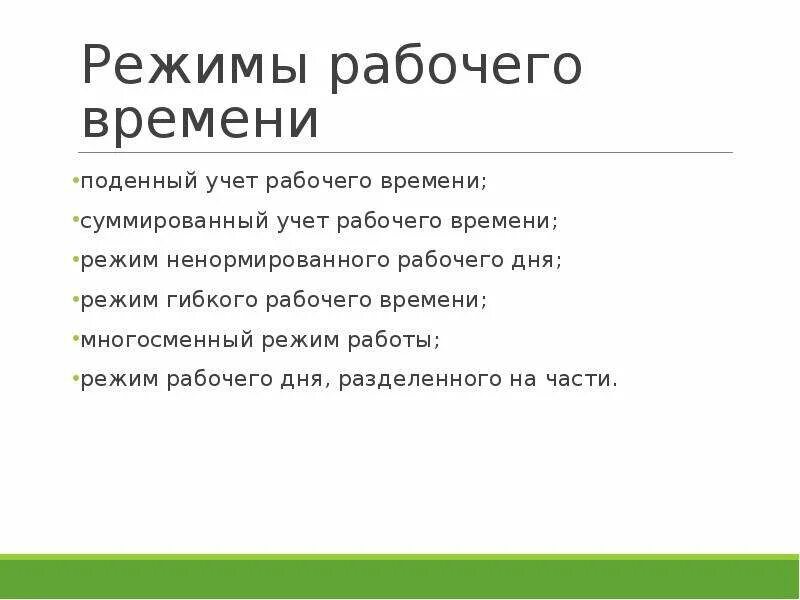 Режимы рабочего времени

•поденный учет рабочего времени;

•суммированный учет рабочего времени;

•режим ненормированного рабочего дня;

•режим гибкого рабочего времени;

•многосменный режим работы;

•режим рабочего дня, разделенного на части.